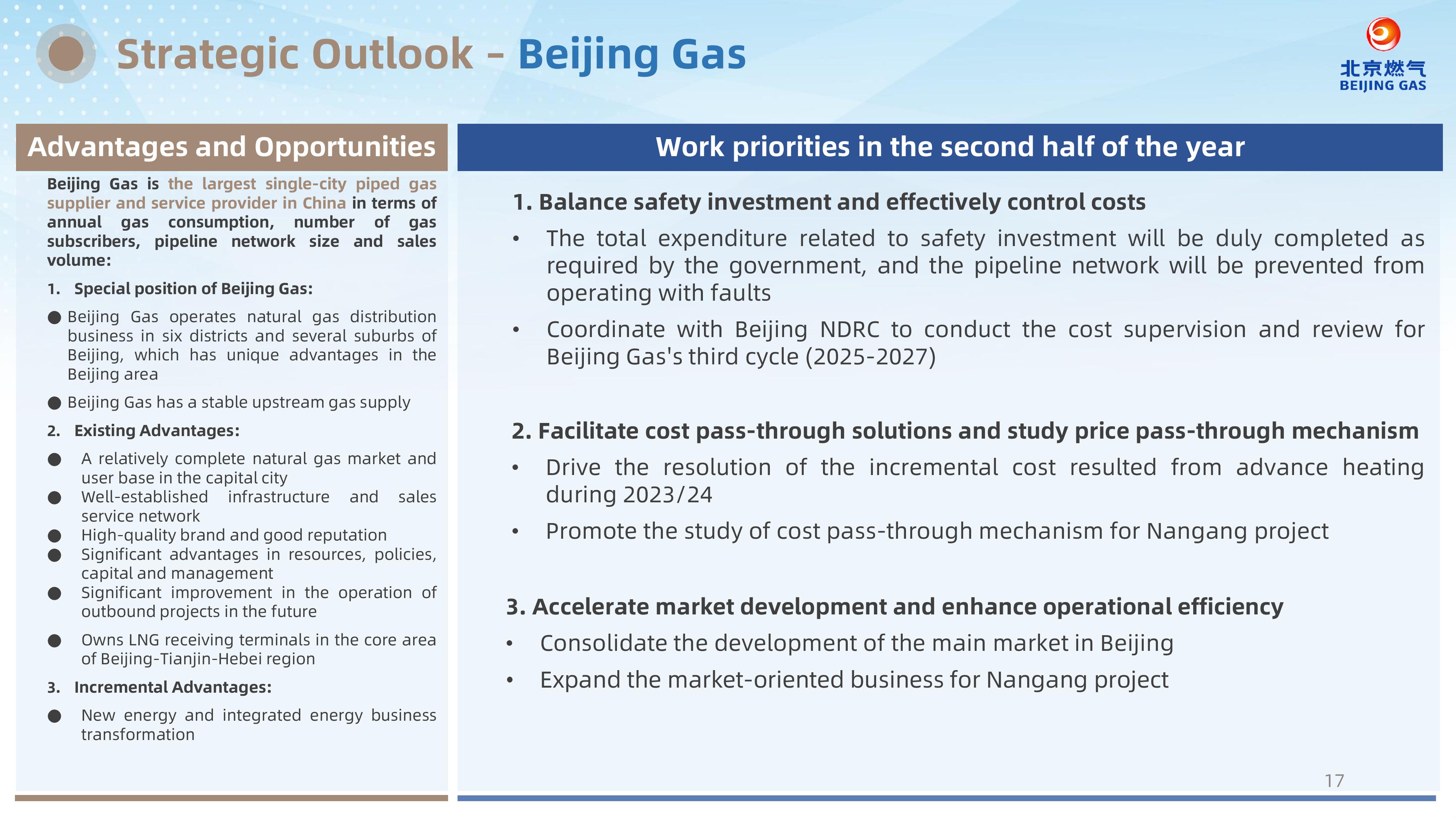 Strategic Outlook – Beijing Gas

北京燃气
BEIJING GAS

Advantages and Opportunities

Beijing Gas is the largest single-city piped gas supplier and service provider in China in terms of annual gas consumption, number of gas subscribers, pipeline network size and sales volume:

1. Special position of Beijing Gas:

● Beijing Gas operates natural gas distribution business in six districts and several suburbs of Beijing, which has unique advantages in the Beijing area

● Beijing Gas has a stable upstream gas supply

2. Existing Advantages:

● A relatively complete natural gas market and user base in the capital city
● Well-established infrastructure and sales service network
● High-quality brand and good reputation
● Significant advantages in resources, policies, capital and management
● Significant improvement in the operation of outbound projects in the future

● Owns LNG receiving terminals in the core area of Beijing-Tianjin-Hebei region

3. Incremental Advantages:

● New energy and integrated energy business transformation

Work priorities in the second half of the year

1. Balance safety investment and effectively control costs

• The total expenditure related to safety investment will be duly completed as required by the government, and the pipeline network will be prevented from operating with faults

• Coordinate with Beijing NDRC to conduct the cost supervision and review for Beijing Gas's third cycle (2025-2027)

2. Facilitate cost pass-through solutions and study price pass-through mechanism

• Drive the resolution of the incremental cost resulted from advance heating during 2023/24

• Promote the study of cost pass-through mechanism for Nangang project

3. Accelerate market development and enhance operational efficiency

• Consolidate the development of the main market in Beijing

• Expand the market-oriented business for Nangang project

17